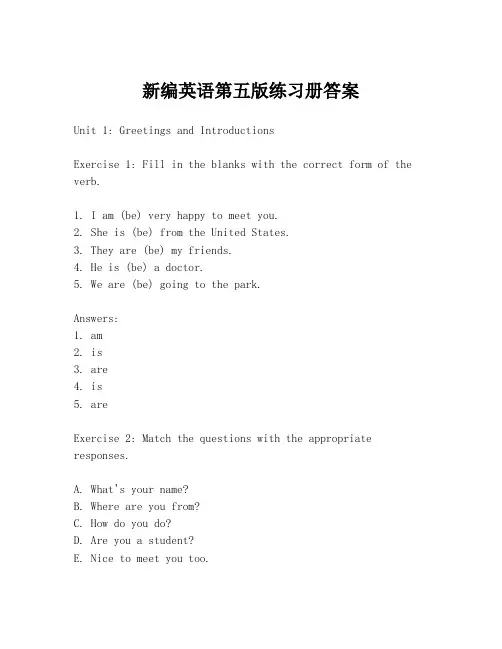 新编英语第五版练习册答案

Unit 1: Greetings and Introductions

Exercise 1: Fill in the blanks with the correct form of the verb.

1. I am (be) very happy to meet you.
2. She is (be) from the United States.
3. They are (be) my friends.
4. He is (be) a doctor.
5. We are (be) going to the park.

Answers:
1. am
2. is
3. are
4. is
5. are

Exercise 2: Match the questions with the appropriate responses.

A. What's your name?
B. Where are you from?
C. How do you do?
D. Are you a student?
E. Nice to meet you too.